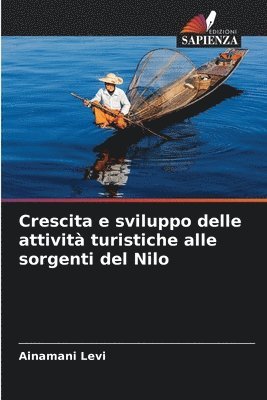 EDIZIONI
SAPIENZA

Crescita e sviluppo delle attività turistiche alle sorgenti del Nilo

Ainamani Levi